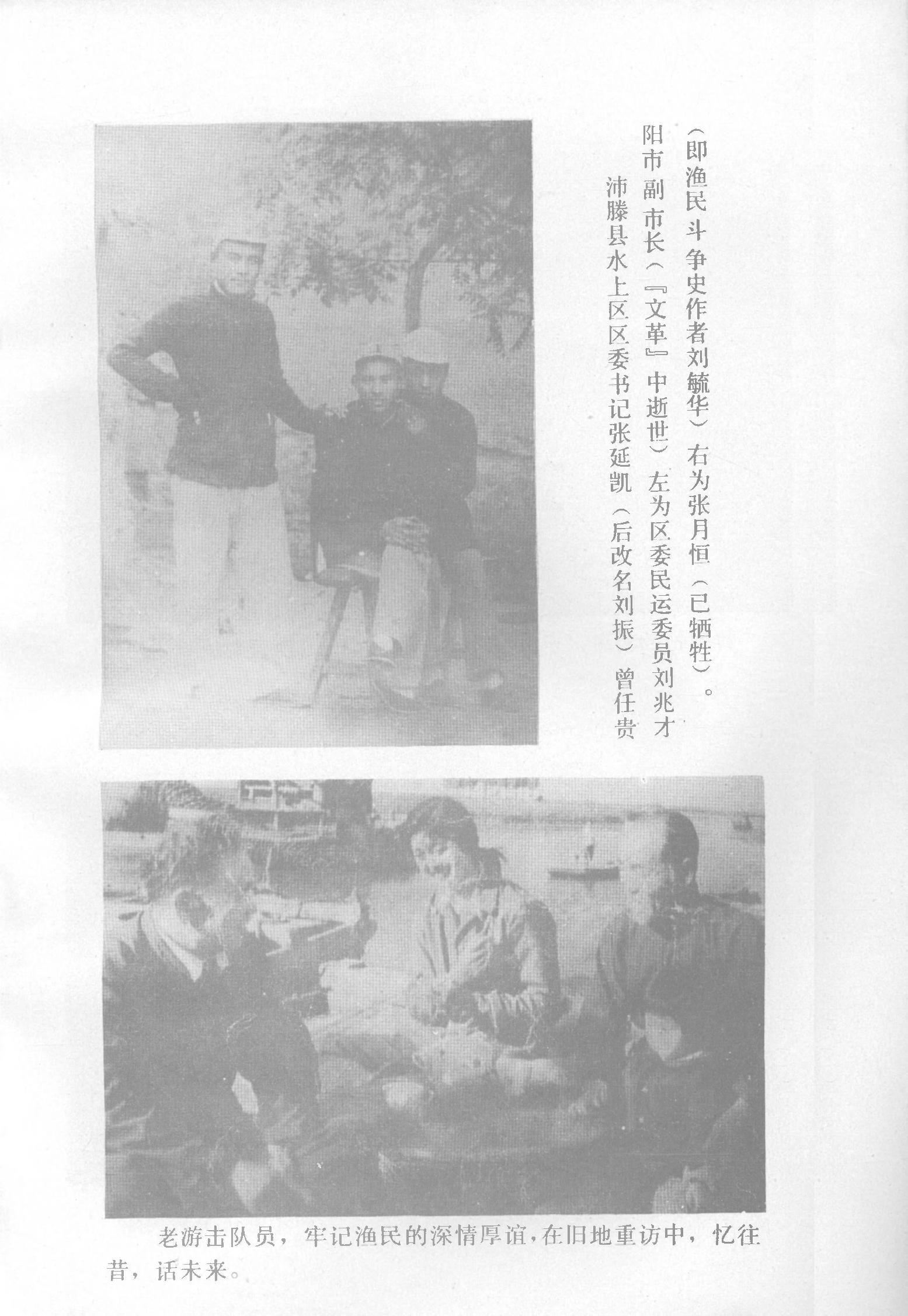 沛滕县水上区区委书记张延凯（后改名刘振）曾任贵阳市副市长（『文革』中逝世）左为区委民运委员刘兆才（即渔民斗争史作者刘毓华）右为张月恒（已牺牲）。

老游击队员，牢记渔民的深情厚谊，在旧地重访中，忆往昔，话未来。